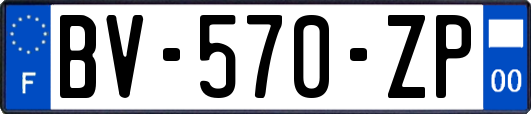 F
BV-570-ZP
00